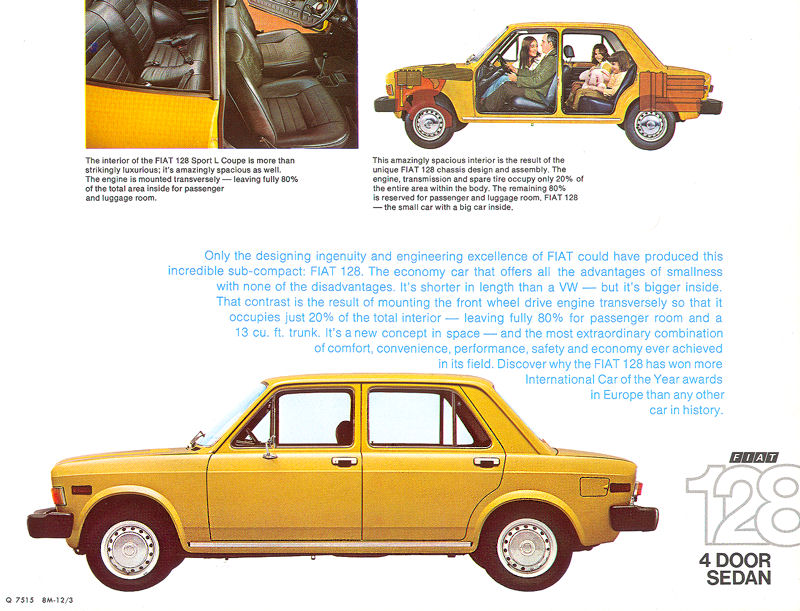 The interior of the FIAT 128 Sport L Coupe is more than strikingly luxurious; it's amazingly spacious as well. The engine is mounted transversely — leaving fully 80% of the total area inside for passenger and luggage room.

This amazingly spacious interior is the result of the unique FIAT 128 chassis design and assembly. The engine, transmission and spare tire occupy only 20% of the entire area within the body. The remaining 80% is reserved for passenger and luggage room. FIAT 128 — the small car with a big car inside.

Only the designing ingenuity and engineering excellence of FIAT could have produced this incredible sub-compact: FIAT 128. The economy car that offers all the advantages of smallness with none of the disadvantages. It's shorter in length than a VW — but it's bigger inside. That contrast is the result of mounting the front wheel drive engine transversely so that it occupies just 20% of the total interior — leaving fully 80% for passenger room and a 13 cu. ft. trunk. It's a new concept in space — and the most extraordinary combination of comfort, convenience, performance, safety and economy ever achieved in its field. Discover why the FIAT 128 has won more International Car of the Year awards in Europe than any other car in history.

FIAT
128
4 DOOR SEDAN

Q 7515 8M-12/3